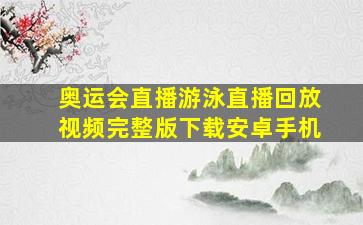 奥运会直播游泳直播回放视频完整版下载安卓手机